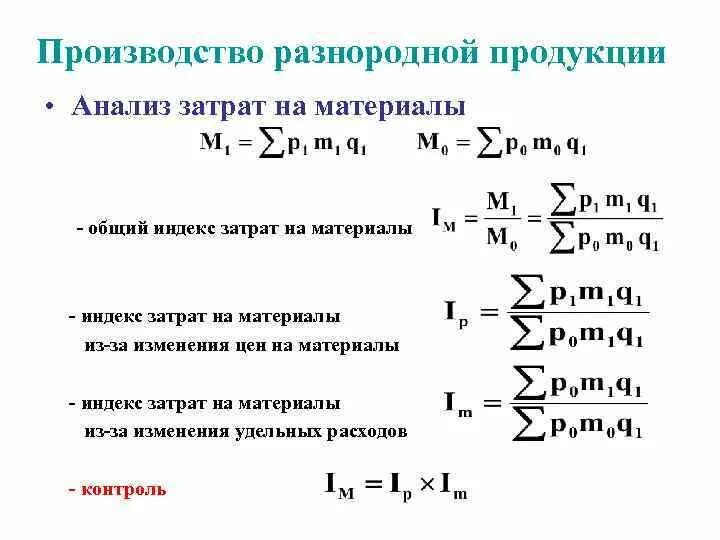 Производство разнородной продукции

• Анализ затрат на материалы

$M_1 = \sum p_1 m_1 q_1$ $M_0 = \sum p_0 m_0 q_1$

- общий индекс затрат на материалы $I_M = \frac{M_1}{M_0} = \frac{\sum p_1 m_1 q_1}{\sum p_0 m_0 q_1}$

- индекс затрат на материалы из-за изменения цен на материалы $I_p = \frac{\sum p_1 m_1 q_1}{\sum p_0 m_1 q_1}$

- индекс затрат на материалы из-за изменения удельных расходов $I_m = \frac{\sum p_0 m_1 q_1}{\sum p_0 m_0 q_1}$

- контроль $I_M = I_p \times I_m$